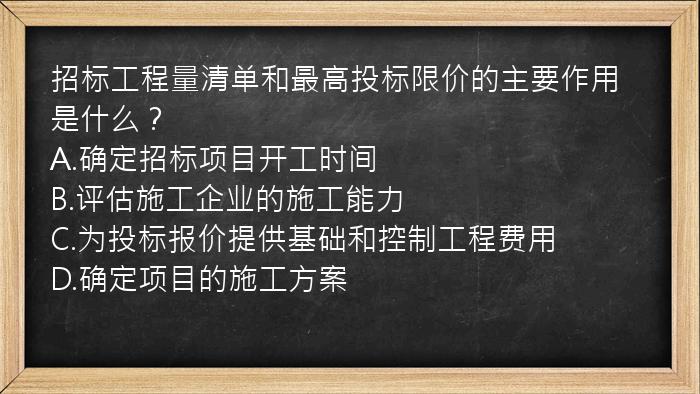 招标工程量清单和最高投标限价的主要作用是什么？
A.确定招标项目开工时间
B.评估施工企业的施工能力
C.为投标报价提供基础和控制工程费用
D.确定项目的施工方案